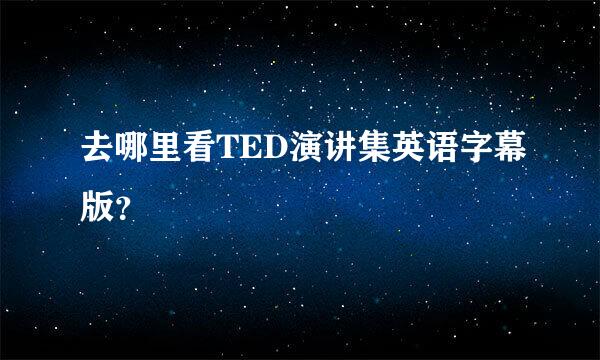 去哪里看TED演讲集英语字幕版?